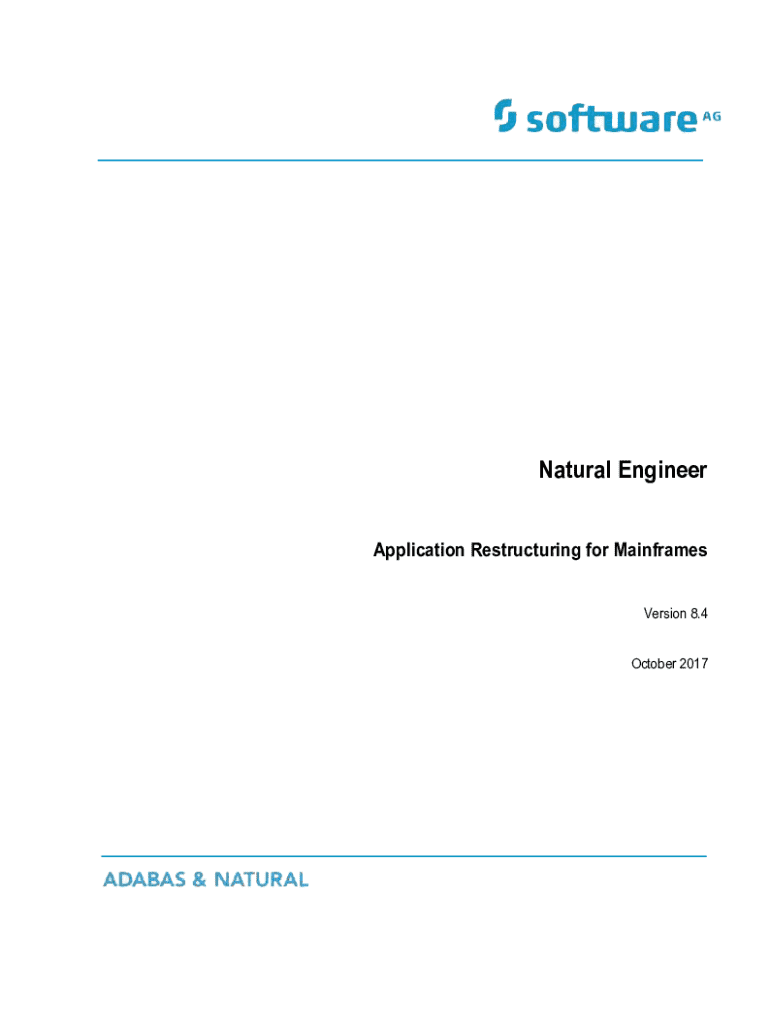 software AG

Natural Engineer

Application Restructuring for Mainframes

Version 8.4

October 2017

ADABAS & NATURAL